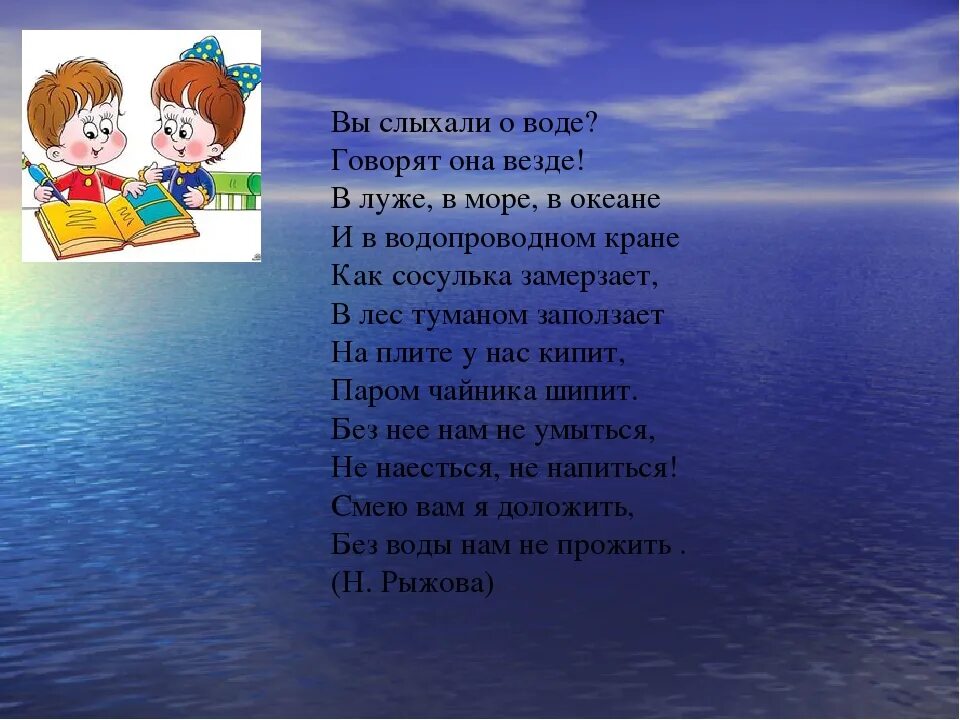 Вы слыхали о воде?
Говорят она везде!
В луже, в море, в океане
И в водопроводном кране
Как сосулька замерзает,
В лес туманом заползает
На плите у нас кипит,
Паром чайника шипит.
Без нее нам не умыться,
Не наесться, не напиться!
Смею вам я доложить,
Без воды нам не прожить .
(Н. Рыжова)